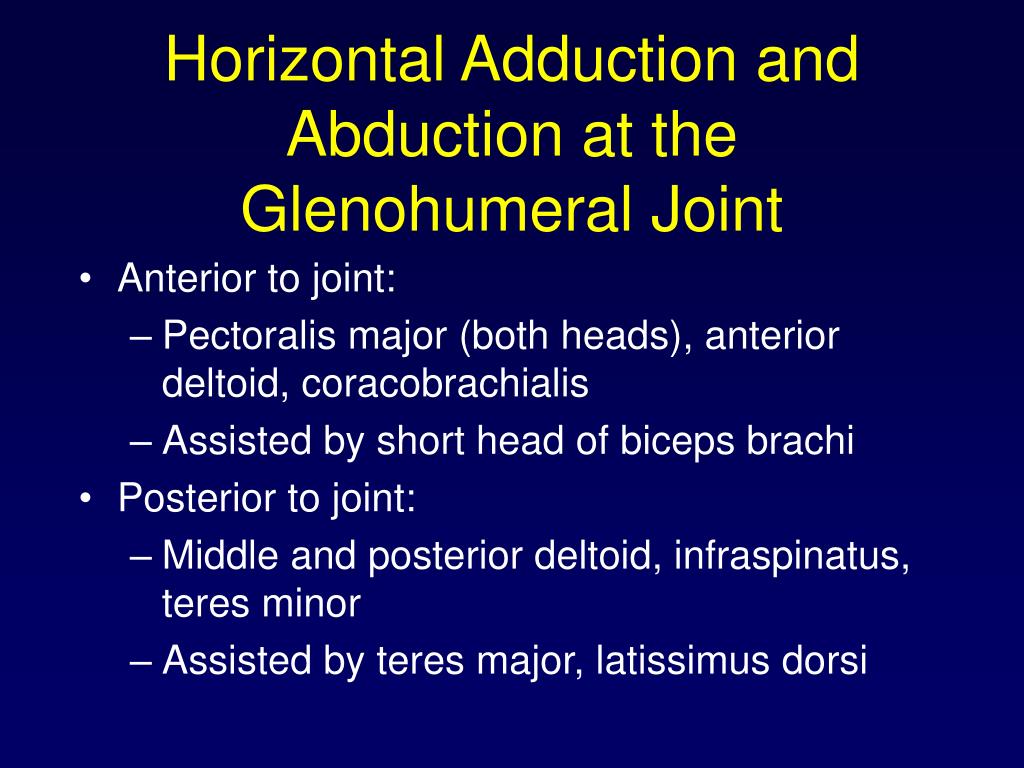 Horizontal Adduction and Abduction at the Glenohumeral Joint

• Anterior to joint:
– Pectoralis major (both heads), anterior deltoid, coracobrachialis
– Assisted by short head of biceps brachi
• Posterior to joint:
– Middle and posterior deltoid, infraspinatus, teres minor
– Assisted by teres major, latissimus dorsi